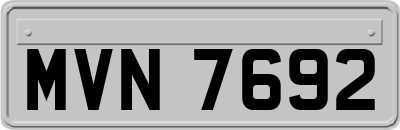 MVN 7692